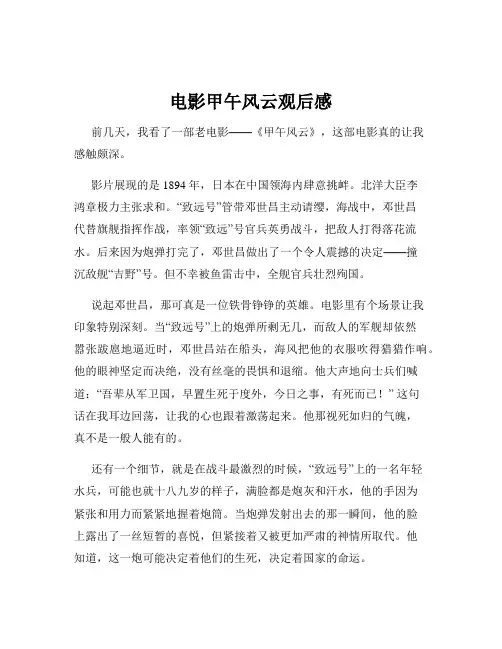 电影甲午风云观后感

前几天，我看了一部老电影——《甲午风云》，这部电影真的让我感触颇深。

影片展现的是 1894 年，日本在中国领海内肆意挑衅。北洋大臣李鸿章极力主张求和。“致远号”管带邓世昌主动请缨，海战中，邓世昌代替旗舰指挥作战，率领“致远”号官兵英勇战斗，把敌人打得落花流水。后来因为炮弹打完了，邓世昌做出了一个令人震撼的决定——撞沉敌舰“吉野”号。但不幸被鱼雷击中，全舰官兵壮烈殉国。

说起邓世昌，那可真是一位铁骨铮铮的英雄。电影里有个场景让我印象特别深刻。当“致远号”上的炮弹所剩无几，而敌人的军舰却依然嚣张跋扈地逼近时，邓世昌站在船头，海风把他的衣服吹得猎猎作响。他的眼神坚定而决绝，没有丝毫的畏惧和退缩。他大声地向士兵们喊道：“吾辈从军卫国，早置生死于度外，今日之事，有死而已！”这句话在我耳边回荡，让我的心也跟着激荡起来。他那视死如归的气魄，真不是一般人能有的。

还有一个细节，就是在战斗最激烈的时候，“致远号”上的一名年轻水兵，可能也就十八九岁的样子，满脸都是炮灰和汗水，他的手因为紧张和用力而紧紧地握着炮筒。当炮弹发射出去的那一瞬间，他的脸上露出了一丝短暂的喜悦，但紧接着又被更加严肃的神情所取代。他知道，这一炮可能决定着他们的生死，决定着国家的命运。